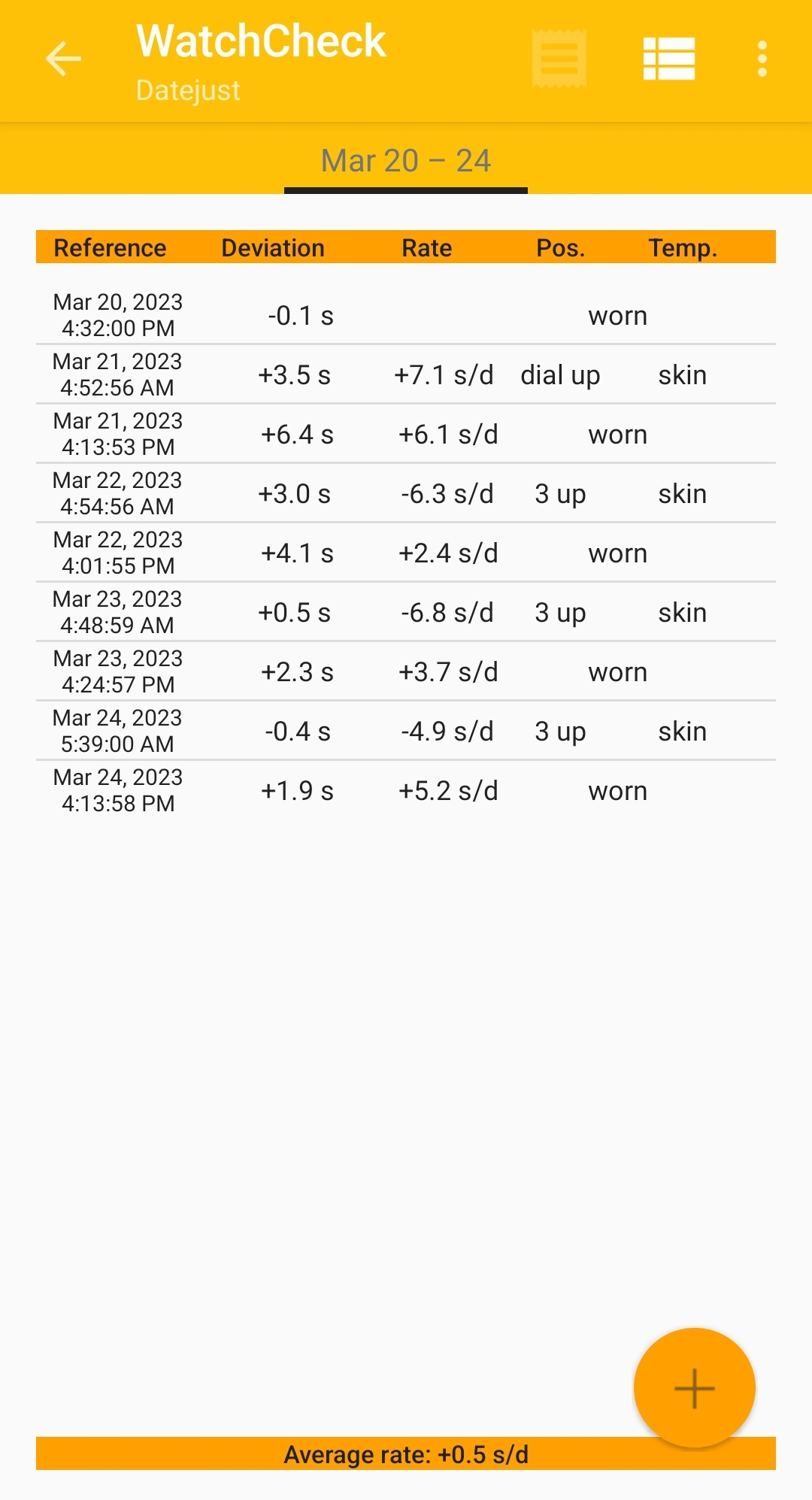 WatchCheck
Datejust

Mar 20 – 24

| Reference | Deviation | Rate | Pos. | Temp. |
|---|---|---|---|---|
| Mar 20, 2023 4:32:00 PM | -0.1 s | | worn | |
| Mar 21, 2023 4:52:56 AM | +3.5 s | +7.1 s/d | dial up | skin |
| Mar 21, 2023 4:13:53 PM | +6.4 s | +6.1 s/d | worn | |
| Mar 22, 2023 4:54:56 AM | +3.0 s | -6.3 s/d | 3 up | skin |
| Mar 22, 2023 4:01:55 PM | +4.1 s | +2.4 s/d | worn | |
| Mar 23, 2023 4:48:59 AM | +0.5 s | -6.8 s/d | 3 up | skin |
| Mar 23, 2023 4:24:57 PM | +2.3 s | +3.7 s/d | worn | |
| Mar 24, 2023 5:39:00 AM | -0.4 s | -4.9 s/d | 3 up | skin |
| Mar 24, 2023 4:13:58 PM | +1.9 s | +5.2 s/d | worn | |

Average rate: +0.5 s/d